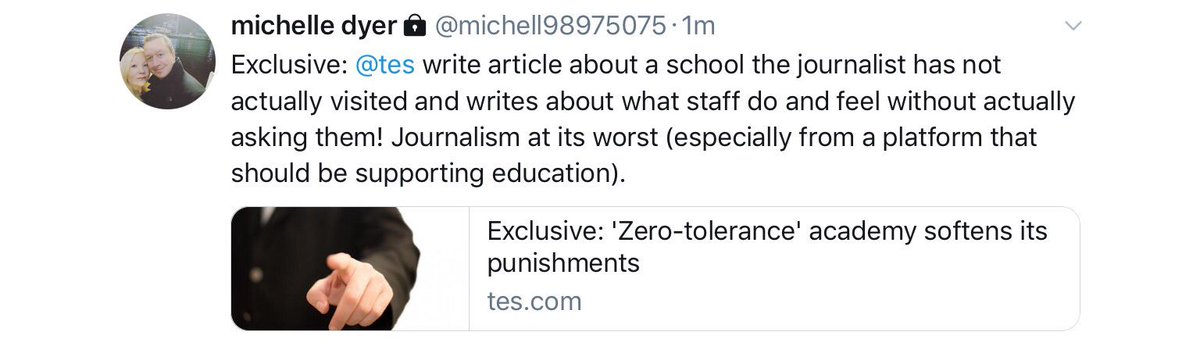 michelle dyer @michell98975075 · 1m

Exclusive: @tes write article about a school the journalist has not actually visited and writes about what staff do and feel without actually asking them! Journalism at its worst (especially from a platform that should be supporting education).

Exclusive: 'Zero-tolerance' academy softens its punishments
tes.com